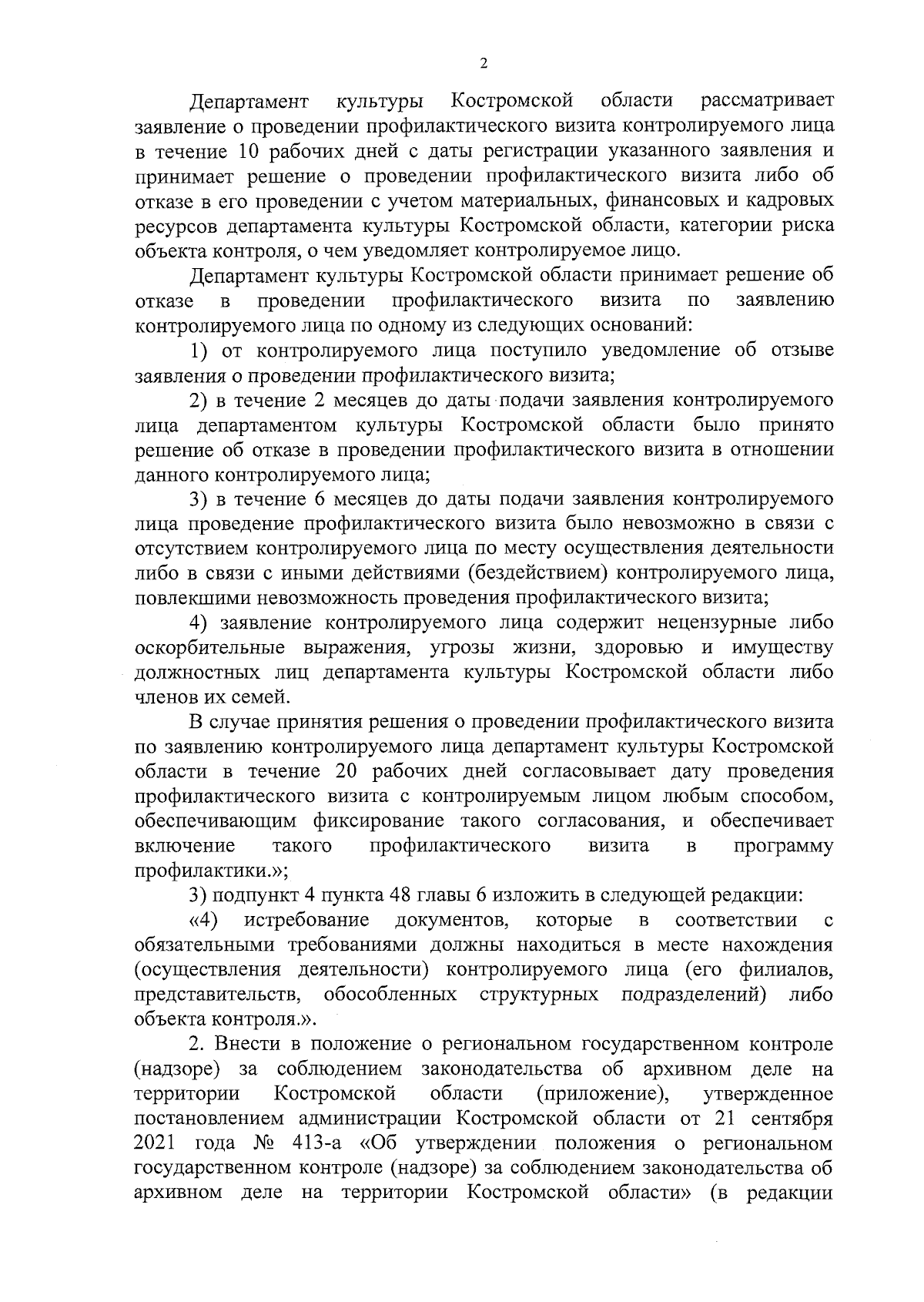 2

Департамент культуры Костромской области рассматривает заявление о проведении профилактического визита контролируемого лица в течение 10 рабочих дней с даты регистрации указанного заявления и принимает решение о проведении профилактического визита либо об отказе в его проведении с учетом материальных, финансовых и кадровых ресурсов департамента культуры Костромской области, категории риска объекта контроля, о чем уведомляет контролируемое лицо.

Департамент культуры Костромской области принимает решение об отказе в проведении профилактического визита по заявлению контролируемого лица по одному из следующих оснований:

1) от контролируемого лица поступило уведомление об отзыве заявления о проведении профилактического визита;

2) в течение 2 месяцев до даты подачи заявления контролируемого лица департаментом культуры Костромской области было принято решение об отказе в проведении профилактического визита в отношении данного контролируемого лица;

3) в течение 6 месяцев до даты подачи заявления контролируемого лица проведение профилактического визита было невозможно в связи с отсутствием контролируемого лица по месту осуществления деятельности либо в связи с иными действиями (бездействием) контролируемого лица, повлекшими невозможность проведения профилактического визита;

4) заявление контролируемого лица содержит нецензурные либо оскорбительные выражения, угрозы жизни, здоровью и имуществу должностных лиц департамента культуры Костромской области либо членов их семей.

В случае принятия решения о проведении профилактического визита по заявлению контролируемого лица департамент культуры Костромской области в течение 20 рабочих дней согласовывает дату проведения профилактического визита с контролируемым лицом любым способом, обеспечивающим фиксирование такого согласования, и обеспечивает включение такого профилактического визита в программу профилактики.»;

3) подпункт 4 пункта 48 главы 6 изложить в следующей редакции:

«4) истребование документов, которые в соответствии с обязательными требованиями должны находиться в месте нахождения (осуществления деятельности) контролируемого лица (его филиалов, представительств, обособленных структурных подразделений) либо объекта контроля.».

2. Внести в положение о региональном государственном контроле (надзоре) за соблюдением законодательства об архивном деле на территории Костромской области (приложение), утвержденное постановлением администрации Костромской области от 21 сентября 2021 года № 413-а «Об утверждении положения о региональном государственном контроле (надзоре) за соблюдением законодательства об архивном деле на территории Костромской области» (в редакции